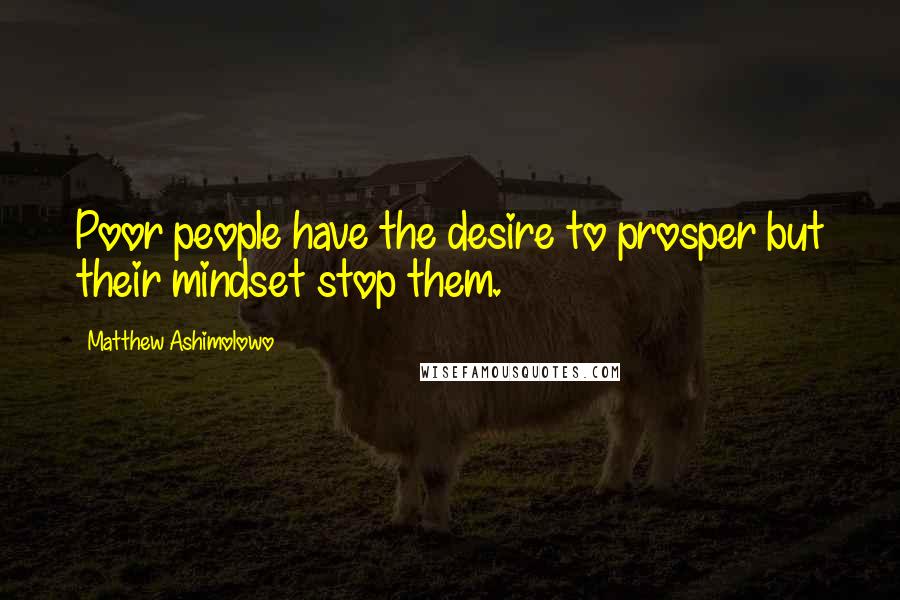 Poor people have the desire to prosper but their mindset stop them.

Matthew Ashimolowo

WISEFAMOUSQUOTES.COM